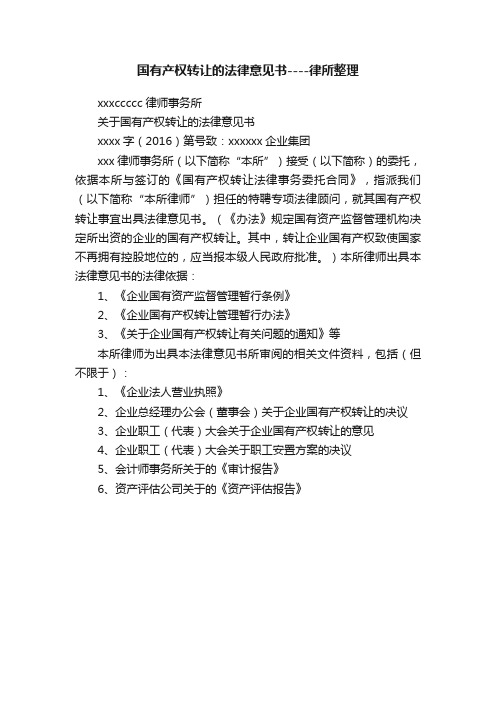 国有产权转让的法律意见书----律所整理

xxxccccc 律师事务所

关于国有产权转让的法律意见书

xxxx 字（2016）第号致：xxxxxx 企业集团

xxx 律师事务所（以下简称“本所”）接受（以下简称）的委托，依据本所与签订的《国有产权转让法律事务委托合同》，指派我们（以下简称“本所律师”）担任的特聘专项法律顾问，就其国有产权转让事宜出具法律意见书。（《办法》规定国有资产监督管理机构决定所出资的企业的国有产权转让。其中，转让企业国有产权致使国家不再拥有控股地位的，应当报本级人民政府批准。）本所律师出具本法律意见书的法律依据：

1、《企业国有资产监督管理暂行条例》

2、《企业国有产权转让管理暂行办法》

3、《关于企业国有产权转让有关问题的通知》等

本所律师为出具本法律意见书所审阅的相关文件资料，包括（但不限于）：

1、《企业法人营业执照》

2、企业总经理办公会（董事会）关于企业国有产权转让的决议

3、企业职工（代表）大会关于企业国有产权转让的意见

4、企业职工（代表）大会关于职工安置方案的决议

5、会计师事务所关于的《审计报告》

6、资产评估公司关于的《资产评估报告》